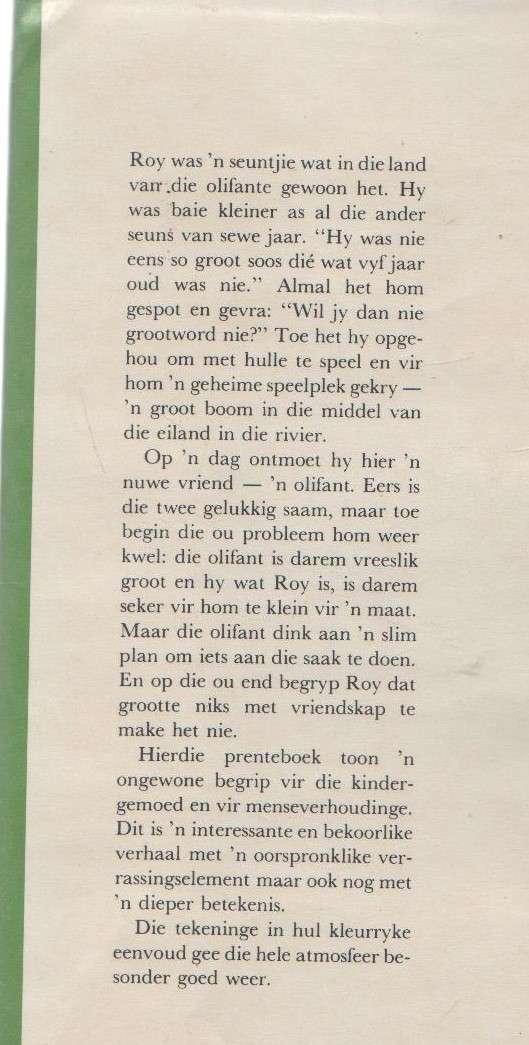 Roy was 'n seuntjie wat in die land van die olifante gewoon het. Hy was baie kleiner as al die ander seuns van sewe jaar. "Hy was nie eens so groot soos dié wat vyf jaar oud was nie." Almal het hom gespot en gevra: "Wil jy dan nie grootword nie?" Toe het hy opgehou om met hulle te speel en vir hom 'n geheime speelplek gekry — 'n groot boom in die middel van die eiland in die rivier.

Op 'n dag ontmoet hy hier 'n nuwe vriend — 'n olifant. Eers is die twee gelukkig saam, maar toe begin die ou probleem hom weer kwel: die olifant is darem vreeslik groot en hy wat Roy is, is darem seker vir hom te klein vir 'n maat. Maar die olifant dink aan 'n slim plan om iets aan die saak te doen. En op die ou end begryp Roy dat grootte niks met vriendskap te make het nie.

Hierdie prenteboek toon 'n ongewone begrip vir die kindergemoed en vir menseverhoudinge. Dit is 'n interessante en bekoorlike verhaal met 'n oorspronklike verrassingselement maar ook nog met 'n dieper betekenis.

Die tekeninge in hul kleurryke eenvoud gee die hele atmosfeer besonder goed weer.